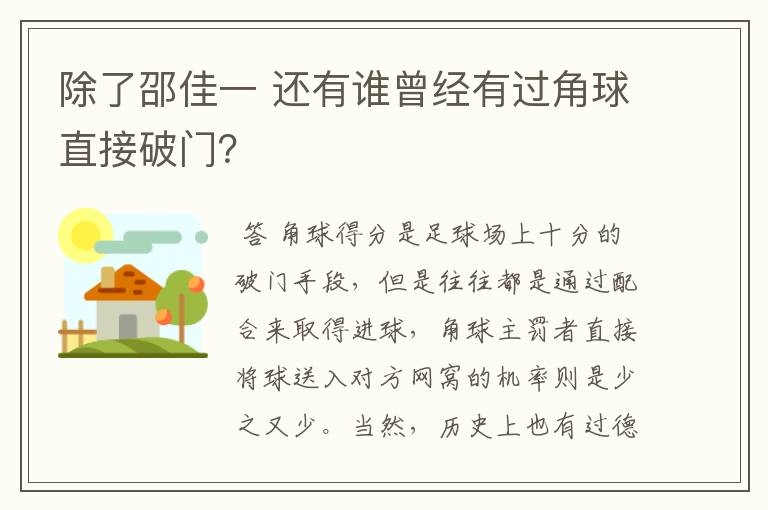 除了邵佳一 还有谁曾经有过角球直接破门?

答 角球得分是足球场上十分的破门手段，但是往往都是通过配合来取得进球，角球主罚者直接将球送入对方网窝的机率则是少之又少。当然，历史上也有过德